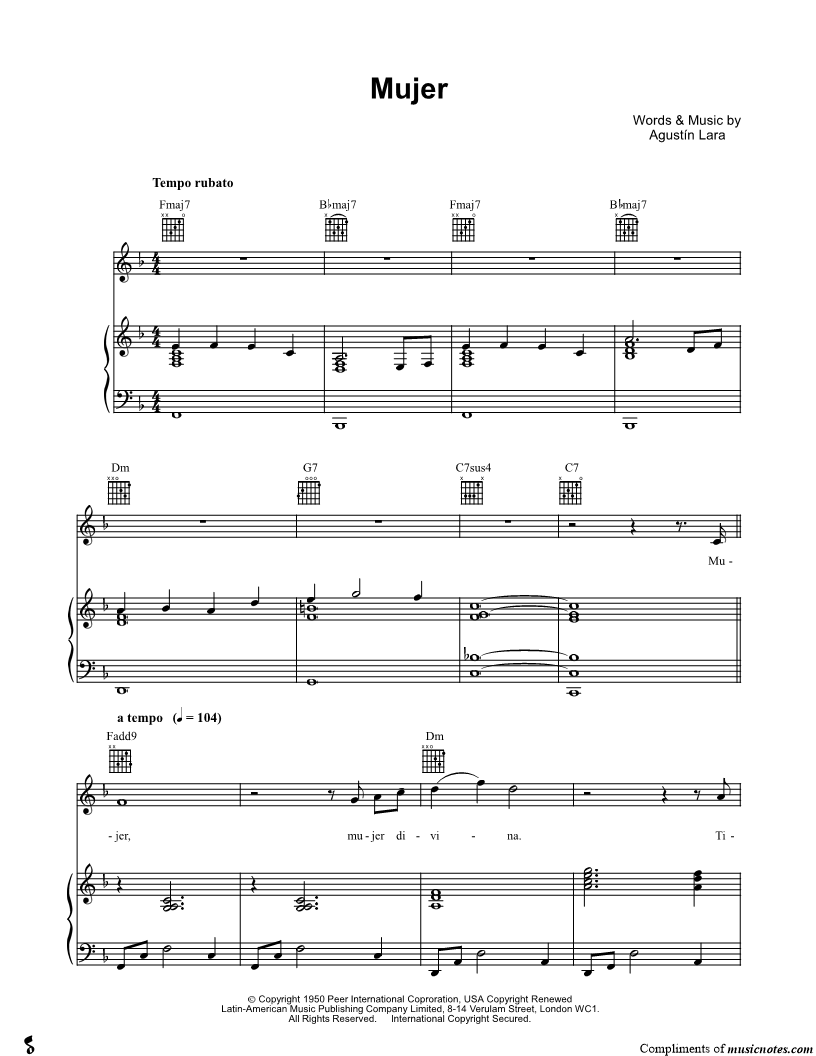 Mujer

Words & Music by
Agustín Lara

Tempo rubato

Fmaj7 B♭maj7 Fmaj7 B♭maj7

Dm G7 C7sus4 C7

Mu -

a tempo ($♩ = 104$)

Fadd9 Dm

- jer, mu - jer di - vi - na. Ti -

© Copyright 1950 Peer International Coproration, USA Copyright Renewed
Latin-American Music Publishing Company Limited, 8-14 Verulam Street, London WC1.
All Rights Reserved. International Copyright Secured.

Compliments of musicnotes.com